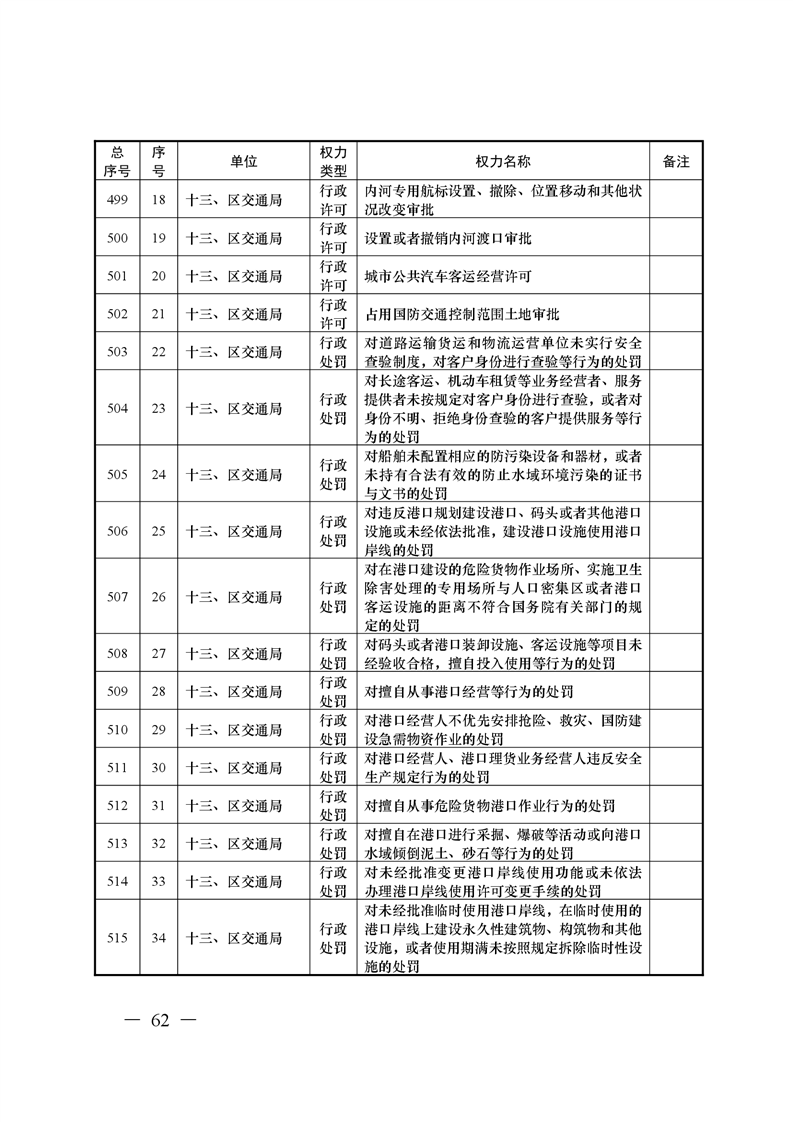 | 总序号 | 序号 | 单位 | 权力类型 | 权力名称 | 备注 |
|---|---|---|---|---|---|
| 499 | 18 | 十三、区交通局 | 行政许可 | 内河专用航标设置、撤除、位置移动和其他状况改变审批 | |
| 500 | 19 | 十三、区交通局 | 行政许可 | 设置或者撤销内河渡口审批 | |
| 501 | 20 | 十三、区交通局 | 行政许可 | 城市公共汽车客运经营许可 | |
| 502 | 21 | 十三、区交通局 | 行政许可 | 占用国防交通控制范围土地审批 | |
| 503 | 22 | 十三、区交通局 | 行政处罚 | 对道路运输货运和物流运营单位未实行安全查验制度，对客户身份进行查验等行为的处罚 | |
| 504 | 23 | 十三、区交通局 | 行政处罚 | 对长途客运、机动车租赁等业务经营者、服务提供者未按规定对客户身份进行查验，或者对身份不明、拒绝身份查验的客户提供服务等行为的处罚 | |
| 505 | 24 | 十三、区交通局 | 行政处罚 | 对船舶未配置相应的防污染设备和器材，或者未持有合法有效的防止水域环境污染的证书与文书的处罚 | |
| 506 | 25 | 十三、区交通局 | 行政处罚 | 对违反港口规划建设港口、码头或者其他港口设施或未经依法批准，建设港口设施使用港口岸线的处罚 | |
| 507 | 26 | 十三、区交通局 | 行政处罚 | 对在港口建设的危险货物作业场所、实施卫生除害处理的专用场所与人口密集区或者港口客运设施的距离不符合国务院有关部门的规定的处罚 | |
| 508 | 27 | 十三、区交通局 | 行政处罚 | 对码头或者港口装卸设施、客运设施等项目未经验收合格，擅自投入使用等行为的处罚 | |
| 509 | 28 | 十三、区交通局 | 行政处罚 | 对擅自从事港口经营等行为的处罚 | |
| 510 | 29 | 十三、区交通局 | 行政处罚 | 对港口经营人不优先安排抢险、救灾、国防建设急需物资作业的处罚 | |
| 511 | 30 | 十三、区交通局 | 行政处罚 | 对港口经营人、港口理货业务经营人违反安全生产规定行为的处罚 | |
| 512 | 31 | 十三、区交通局 | 行政处罚 | 对擅自从事危险货物港口作业行为的处罚 | |
| 513 | 32 | 十三、区交通局 | 行政处罚 | 对擅自在港口进行采掘、爆破等活动或向港口水域倾倒泥土、砂石等行为的处罚 | |
| 514 | 33 | 十三、区交通局 | 行政处罚 | 对未经批准变更港口岸线使用功能或未依法办理港口岸线使用许可变更手续的处罚 | |
| 515 | 34 | 十三、区交通局 | 行政处罚 | 对未经批准临时使用港口岸线，在临时使用的港口岸线上建设永久性建筑物、构筑物和其他设施，或者使用期满未按照规定拆除临时性设施的处罚 | |

— 62 —